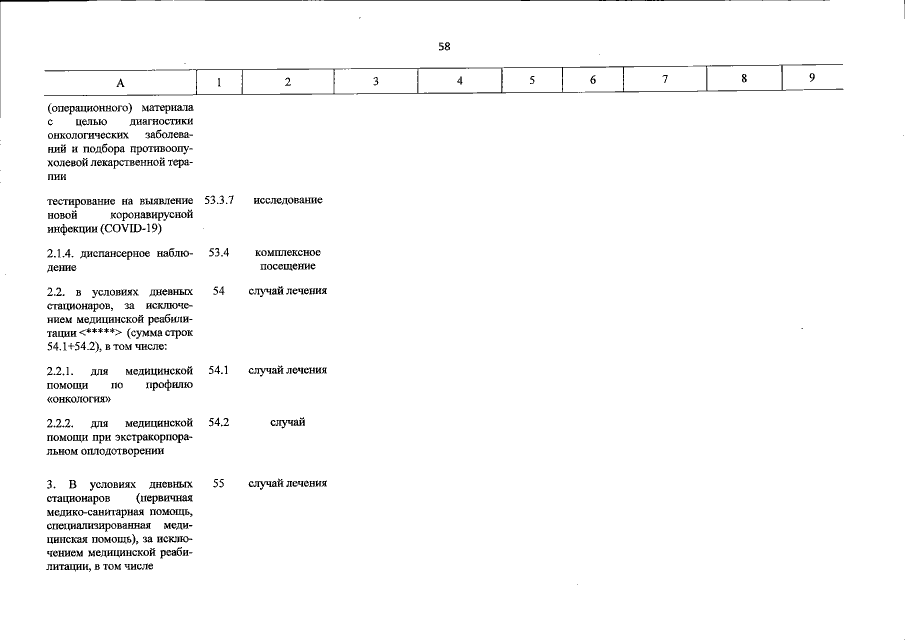 58

| А | 1 | 2 | 3 | 4 | 5 | 6 | 7 | 8 | 9 |
|---|---|---|---|---|---|---|---|---|---|
| (операционного) материала с целью диагностики онкологических заболеваний и подбора противоопухолевой лекарственной терапии | | | | | | | | | |
| тестирование на выявление новой коронавирусной инфекции (COVID-19) | 53.3.7 | исследование | | | | | | | |
| 2.1.4. диспансерное наблюдение | 53.4 | комплексное посещение | | | | | | | |
| 2.2. в условиях дневных стационаров, за исключением медицинской реабилитации <*****> (сумма строк 54.1+54.2), в том числе: | 54 | случай лечения | | | | | | | |
| 2.2.1. для медицинской помощи по профилю «онкология» | 54.1 | случай лечения | | | | | | | |
| 2.2.2. для медицинской помощи при экстракорпоральном оплодотворении | 54.2 | случай | | | | | | | |
| 3. В условиях дневных стационаров (первичная медико-санитарная помощь, специализированная медицинская помощь), за исключением медицинской реабилитации, в том числе | 55 | случай лечения | | | | | | | |